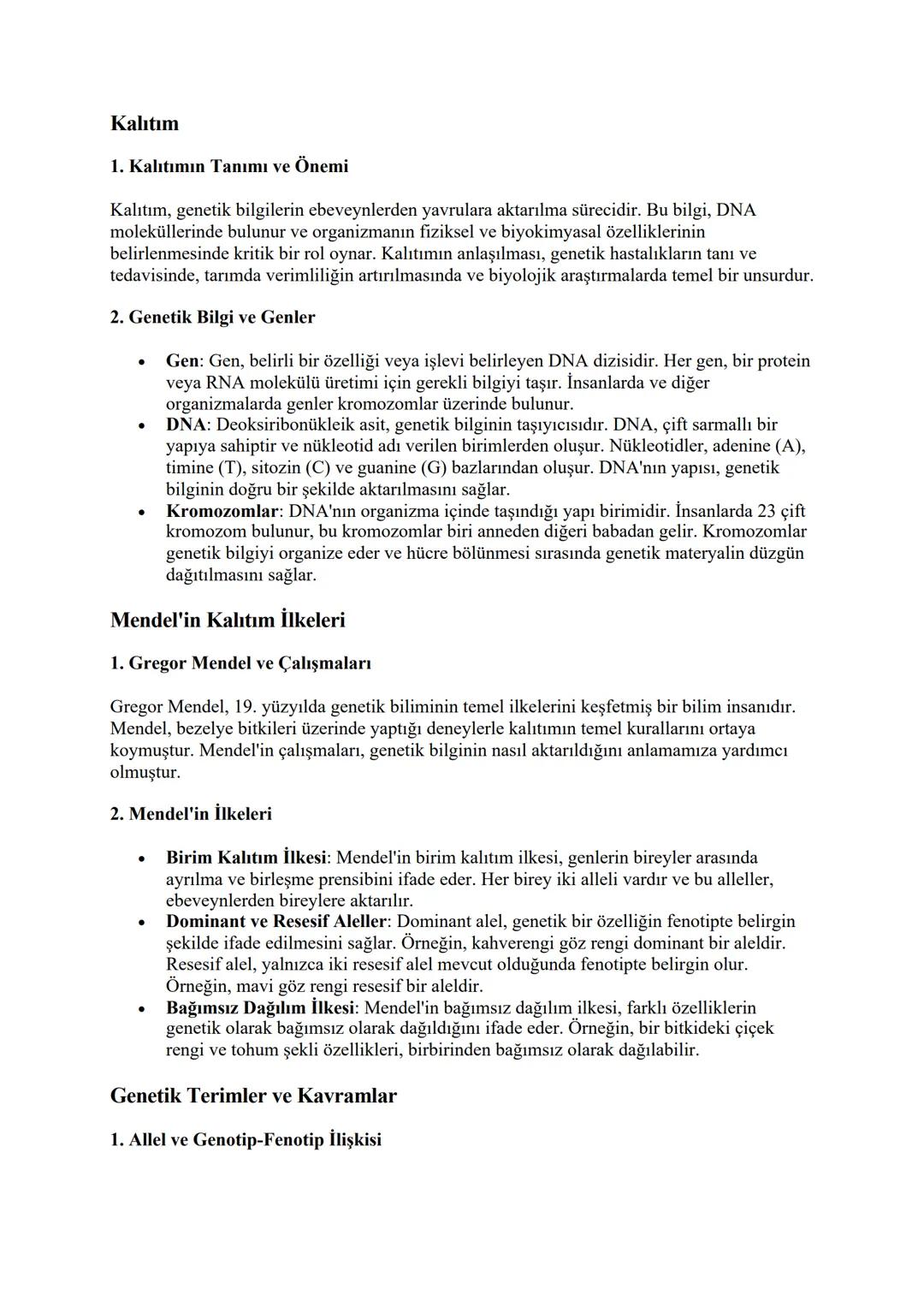 Kalıtım

1. Kalıtımın Tanımı ve Önemi

Kalıtım, genetik bilgilerin ebeveynlerden yavrulara aktarılma sürecidir. Bu bilgi, DNA moleküllerinde bulunur ve organizmanın fiziksel ve biyokimyasal özelliklerinin belirlenmesinde kritik bir rol oynar. Kalıtımın anlaşılması, genetik hastalıkların tanı ve tedavisinde, tarımda verimliliğin artırılmasında ve biyolojik araştırmalarda temel bir unsurdur.

2. Genetik Bilgi ve Genler

• Gen: Gen, belirli bir özelliği veya işlevi belirleyen DNA dizisidir. Her gen, bir protein veya RNA molekülü üretimi için gerekli bilgiyi taşır. İnsanlarda ve diğer organizmalarda genler kromozomlar üzerinde bulunur.
• DNA: Deoksiribonükleik asit, genetik bilginin taşıyıcısıdır. DNA, çift sarmallı bir yapıya sahiptir ve nükleotid adı verilen birimlerden oluşur. Nükleotidler, adenine (A), timine (T), sitozin (C) ve guanine (G) bazlarından oluşur. DNA'nın yapısı, genetik bilginin doğru bir şekilde aktarılmasını sağlar.
• Kromozomlar: DNA'nın organizma içinde taşındığı yapı birimidir. İnsanlarda 23 çift kromozom bulunur, bu kromozomlar biri anneden diğeri babadan gelir. Kromozomlar genetik bilgiyi organize eder ve hücre bölünmesi sırasında genetik materyalin düzgün dağıtılmasını sağlar.

Mendel'in Kalıtım İlkeleri

1. Gregor Mendel ve Çalışmaları

Gregor Mendel, 19. yüzyılda genetik biliminin temel ilkelerini keşfetmiş bir bilim insanıdır. Mendel, bezelye bitkileri üzerinde yaptığı deneylerle kalıtımın temel kurallarını ortaya koymuştur. Mendel'in çalışmaları, genetik bilginin nasıl aktarıldığını anlamamıza yardımcı olmuştur.

2. Mendel'in İlkeleri

• Birim Kalıtım İlkesi: Mendel'in birim kalıtım ilkesi, genlerin bireyler arasında ayrılma ve birleşme prensibini ifade eder. Her birey iki alleli vardır ve bu alleller, ebeveynlerden bireylere aktarılır.
• Dominant ve Resesif Aleller: Dominant alel, genetik bir özelliğin fenotipte belirgin şekilde ifade edilmesini sağlar. Örneğin, kahverengi göz rengi dominant bir aleldir. Resesif alel, yalnızca iki resesif alel mevcut olduğunda fenotipte belirgin olur. Örneğin, mavi göz rengi resesif bir aleldir.
• Bağımsız Dağılım İlkesi: Mendel'in bağımsız dağılım ilkesi, farklı özelliklerin genetik olarak bağımsız olarak dağıldığını ifade eder. Örneğin, bir bitkideki çiçek rengi ve tohum şekli özellikleri, birbirinden bağımsız olarak dağılabilir.

Genetik Terimler ve Kavramlar

1. Allel ve Genotip-Fenotip İlişkisi